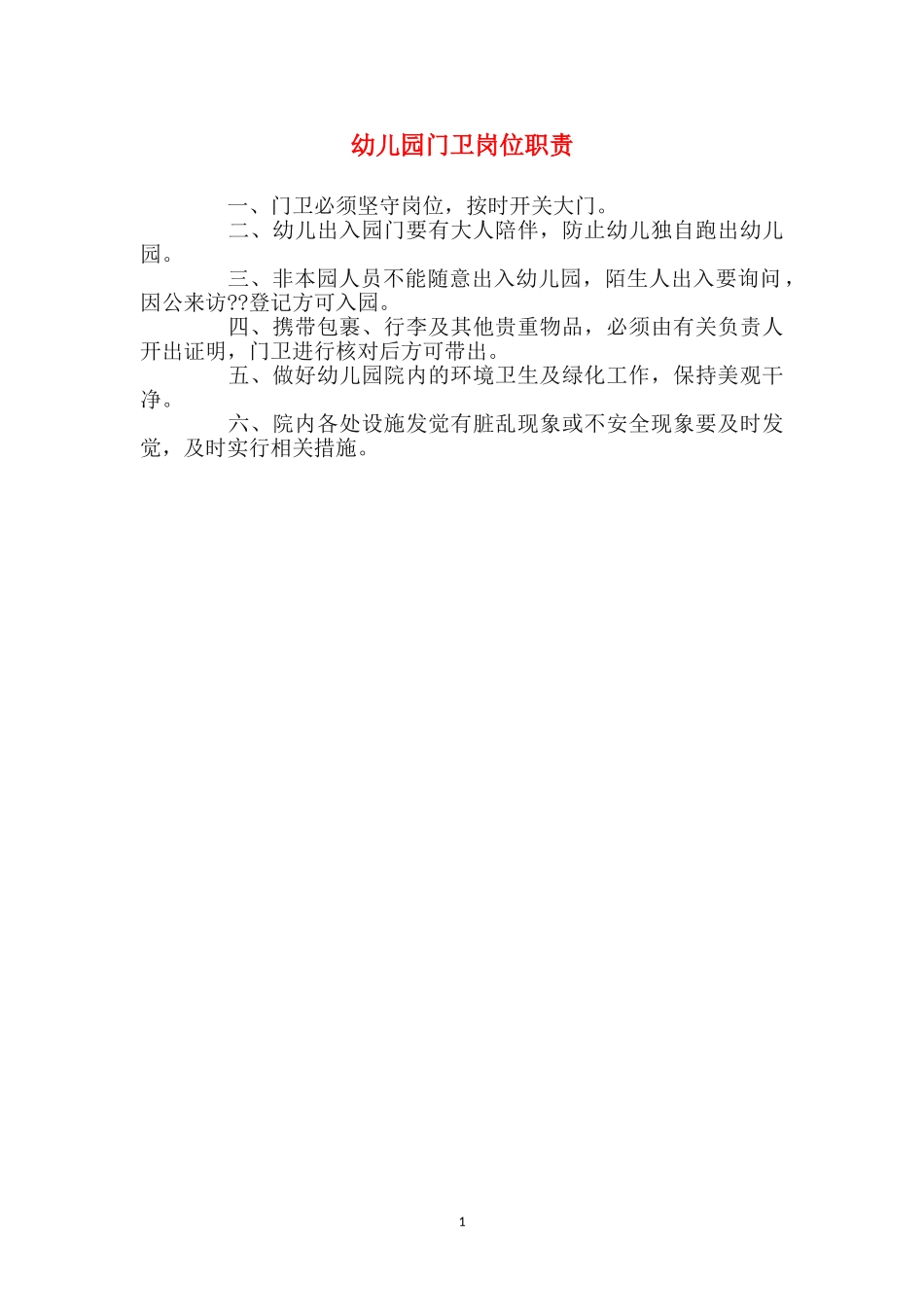 幼儿园门卫岗位职责

一、门卫必须坚守岗位，按时开关大门。

二、幼儿出入园门要有大人陪伴，防止幼儿独自跑出幼儿园。

三、非本园人员不能随意出入幼儿园，陌生人出入要询问，因公来访??登记方可入园。

四、携带包裹、行李及其他贵重物品，必须由有关负责人开出证明，门卫进行核对后方可带出。

五、做好幼儿园院内的环境卫生及绿化工作，保持美观干净。

六、院内各处设施发觉有脏乱现象或不安全现象要及时发觉，及时实行相关措施。

1